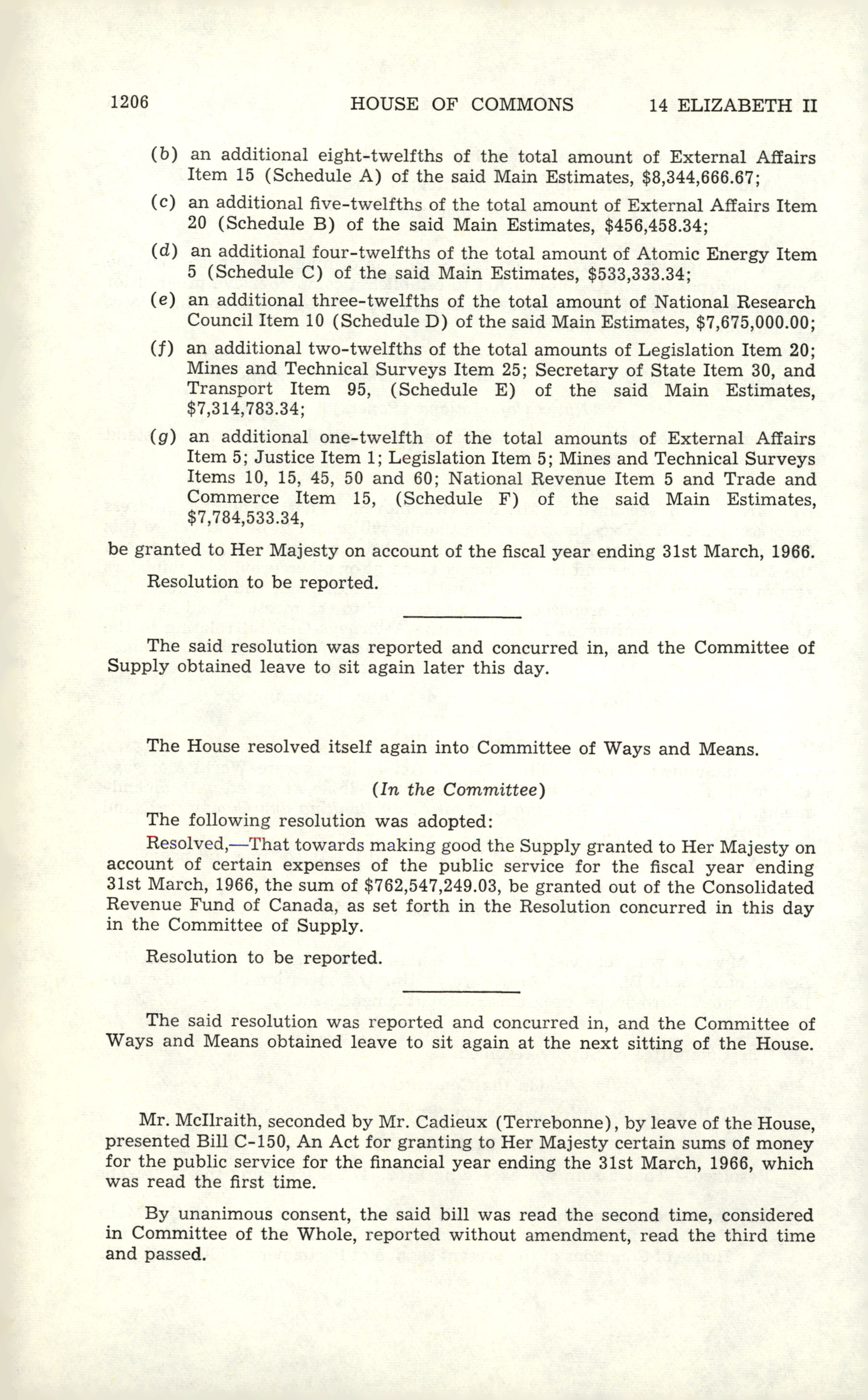 1206 HOUSE OF COMMONS 14 ELIZABETH II

(b) an additional eight-twelfths of the total amount of External Affairs Item 15 (Schedule A) of the said Main Estimates, \$8,344,666.67;

(c) an additional five-twelfths of the total amount of External Affairs Item 20 (Schedule B) of the said Main Estimates, \$456,458.34;

(d) an additional four-twelfths of the total amount of Atomic Energy Item 5 (Schedule C) of the said Main Estimates, \$533,333.34;

(e) an additional three-twelfths of the total amount of National Research Council Item 10 (Schedule D) of the said Main Estimates, \$7,675,000.00;

(f) an additional two-twelfths of the total amounts of Legislation Item 20; Mines and Technical Surveys Item 25; Secretary of State Item 30, and Transport Item 95, (Schedule E) of the said Main Estimates, \$7,314,783.34;

(g) an additional one-twelfth of the total amounts of External Affairs Item 5; Justice Item 1; Legislation Item 5; Mines and Technical Surveys Items 10, 15, 45, 50 and 60; National Revenue Item 5 and Trade and Commerce Item 15, (Schedule F) of the said Main Estimates, \$7,784,533.34,

be granted to Her Majesty on account of the fiscal year ending 31st March, 1966.

Resolution to be reported.

The said resolution was reported and concurred in, and the Committee of Supply obtained leave to sit again later this day.

The House resolved itself again into Committee of Ways and Means.

(In the Committee)

The following resolution was adopted:

Resolved,—That towards making good the Supply granted to Her Majesty on account of certain expenses of the public service for the fiscal year ending 31st March, 1966, the sum of \$762,547,249.03, be granted out of the Consolidated Revenue Fund of Canada, as set forth in the Resolution concurred in this day in the Committee of Supply.

Resolution to be reported.

The said resolution was reported and concurred in, and the Committee of Ways and Means obtained leave to sit again at the next sitting of the House.

Mr. McIlraith, seconded by Mr. Cadieux (Terrebonne), by leave of the House, presented Bill C-150, An Act for granting to Her Majesty certain sums of money for the public service for the financial year ending the 31st March, 1966, which was read the first time.

By unanimous consent, the said bill was read the second time, considered in Committee of the Whole, reported without amendment, read the third time and passed.